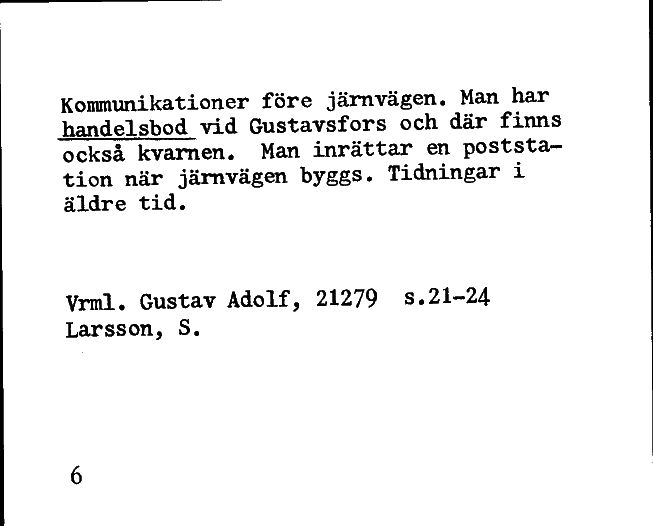 Kommunikationer före järnvägen. Man har handelsbod vid Gustavsfors och där finns också kvarnen. Man inrättar en poststation när järnvägen byggs. Tidningar i äldre tid.

Vrml. Gustav Adolf, 21279 s.21-24
Larsson, S.

6